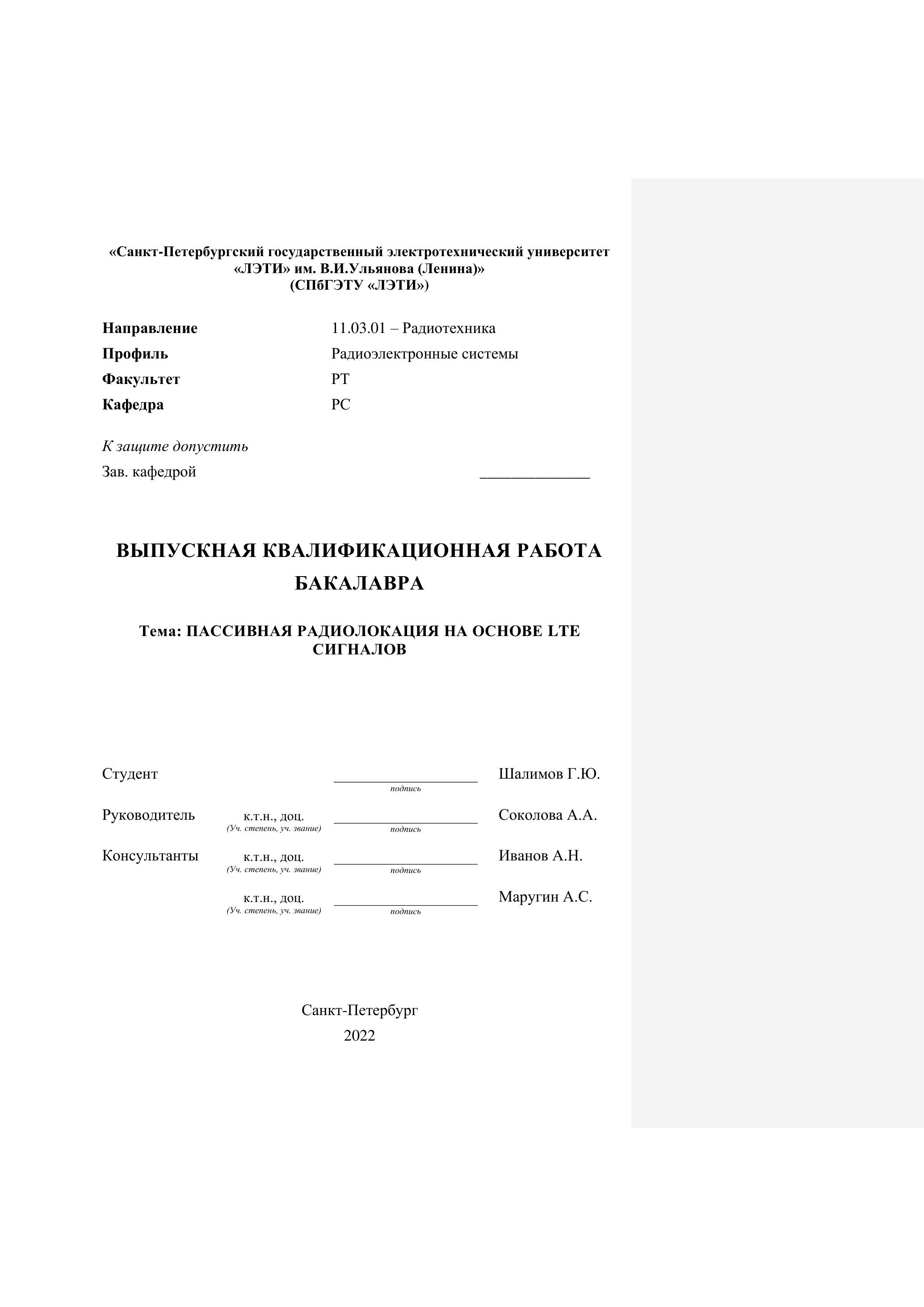 «Санкт-Петербургский государственный электротехнический университет «ЛЭТИ» им. В.И.Ульянова (Ленина)»
(СПбГЭТУ «ЛЭТИ»)

Направление 11.03.01 – Радиотехника
Профиль Радиоэлектронные системы
Факультет РТ
Кафедра РС

К защите допустить
Зав. кафедрой ______________

ВЫПУСКНАЯ КВАЛИФИКАЦИОННАЯ РАБОТА БАКАЛАВРА

Тема: ПАССИВНАЯ РАДИОЛОКАЦИЯ НА ОСНОВЕ LTE СИГНАЛОВ

Студент ____________________ Шалимов Г.Ю.
подпись

Руководитель к.т.н., доц. ____________________ Соколова А.А.
(Уч. степень, уч. звание) подпись

Консультанты к.т.н., доц. ____________________ Иванов А.Н.
(Уч. степень, уч. звание) подпись

к.т.н., доц. ____________________ Маругин А.С.
(Уч. степень, уч. звание) подпись

Санкт-Петербург
2022